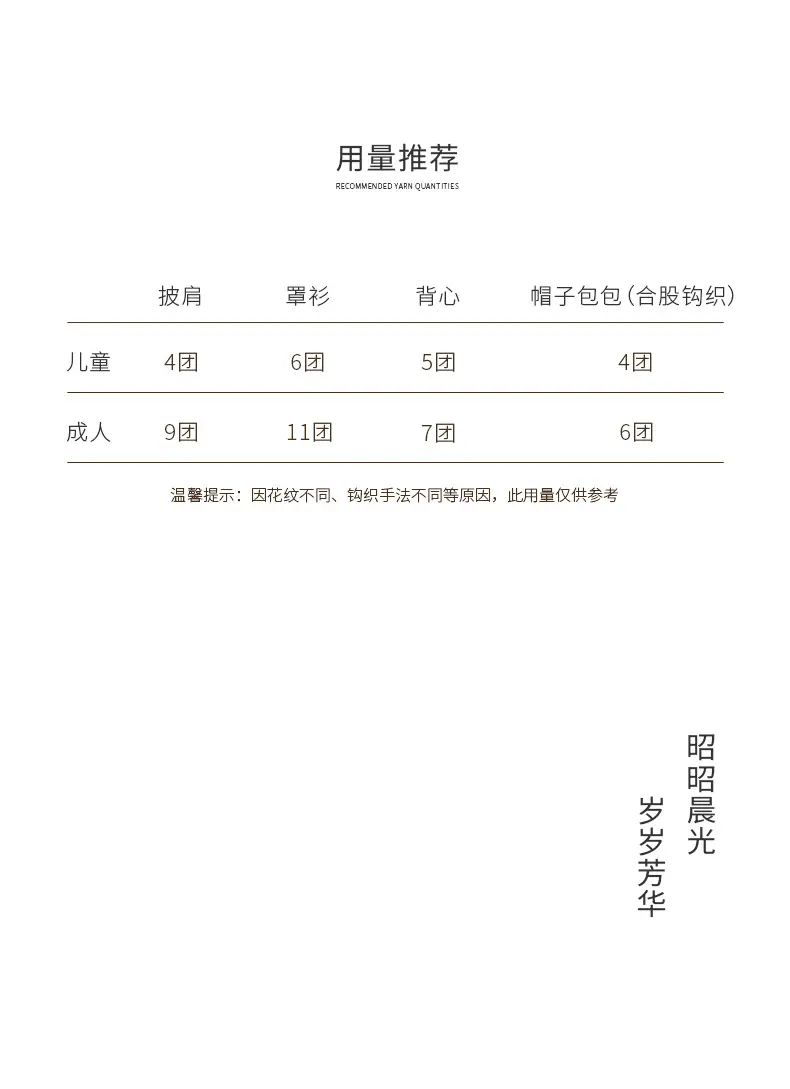 用量推荐
RECOMMENDED YARN QUANTITIES

|  | 披肩 | 罩衫 | 背心 | 帽子包包(合股钩织) |
|---|---|---|---|---|
| 儿童 | 4团 | 6团 | 5团 | 4团 |
| 成人 | 9团 | 11团 | 7团 | 6团 |

温馨提示：因花纹不同、钩织手法不同等原因，此用量仅供参考

昭昭晨光
岁岁芳华